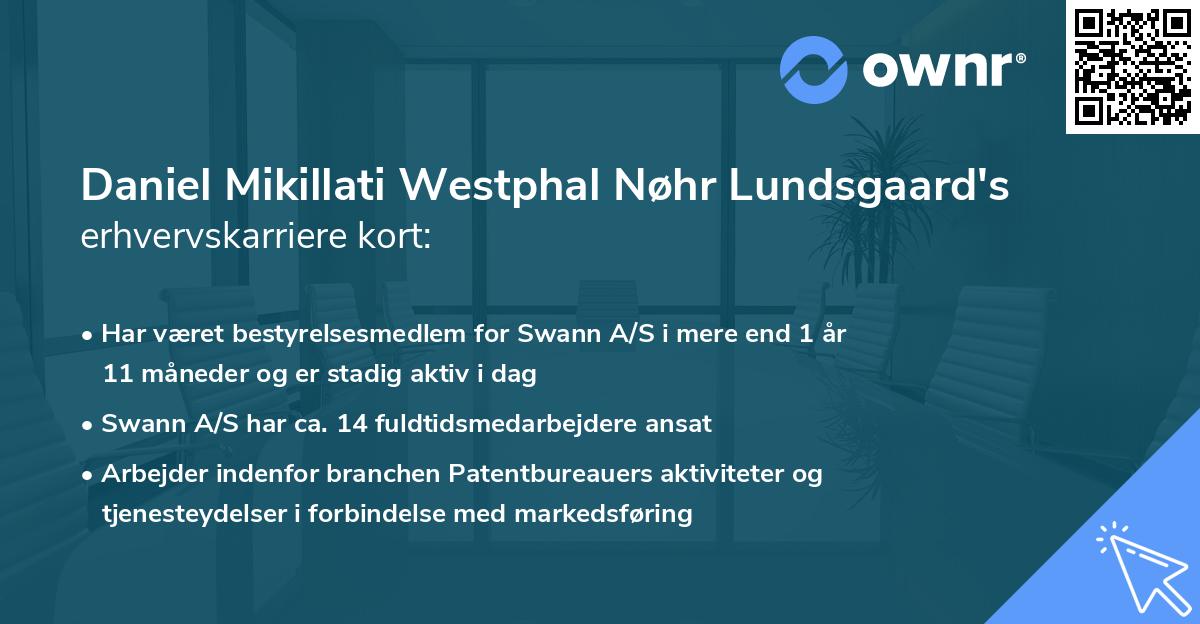 ownr®

Daniel Mikillati Westphal Nøhr Lundsgaard's erhvervskarriere kort:

• Har været bestyrelsesmedlem for Swann A/S i mere end 1 år 11 måneder og er stadig aktiv i dag

• Swann A/S har ca. 14 fuldtidsmedarbejdere ansat

• Arbejder indenfor branchen Patentbureauers aktiviteter og tjenesteydelser i forbindelse med markedsføring